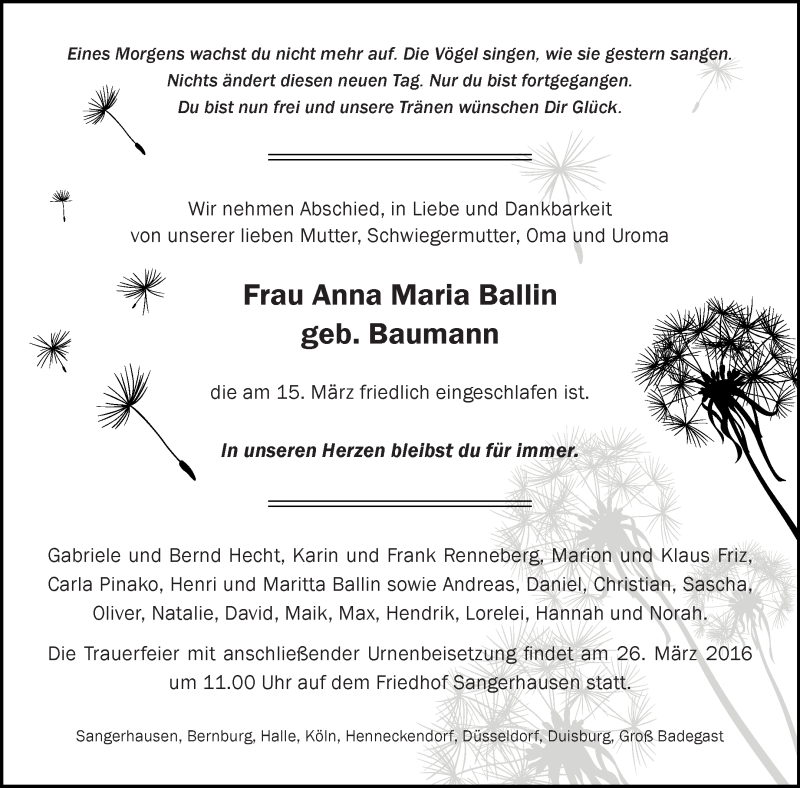 Eines Morgens wachst du nicht mehr auf. Die Vögel singen, wie sie gestern sangen.
Nichts ändert diesen neuen Tag. Nur du bist fortgegangen.
Du bist nun frei und unsere Tränen wünschen Dir Glück.

Wir nehmen Abschied, in Liebe und Dankbarkeit
von unserer lieben Mutter, Schwiegermutter, Oma und Uroma

Frau Anna Maria Ballin
geb. Baumann

die am 15. März friedlich eingeschlafen ist.

In unseren Herzen bleibst du für immer.

Gabriele und Bernd Hecht, Karin und Frank Renneberg, Marion und Klaus Friz, Carla Pinako, Henri und Maritta Ballin sowie Andreas, Daniel, Christian, Sascha, Oliver, Natalie, David, Maik, Max, Hendrik, Lorelei, Hannah und Norah.

Die Trauerfeier mit anschließender Urnenbeisetzung findet am 26. März 2016 um 11.00 Uhr auf dem Friedhof Sangerhausen statt.

Sangerhausen, Bernburg, Halle, Köln, Henneckendorf, Düsseldorf, Duisburg, Groß Badegast